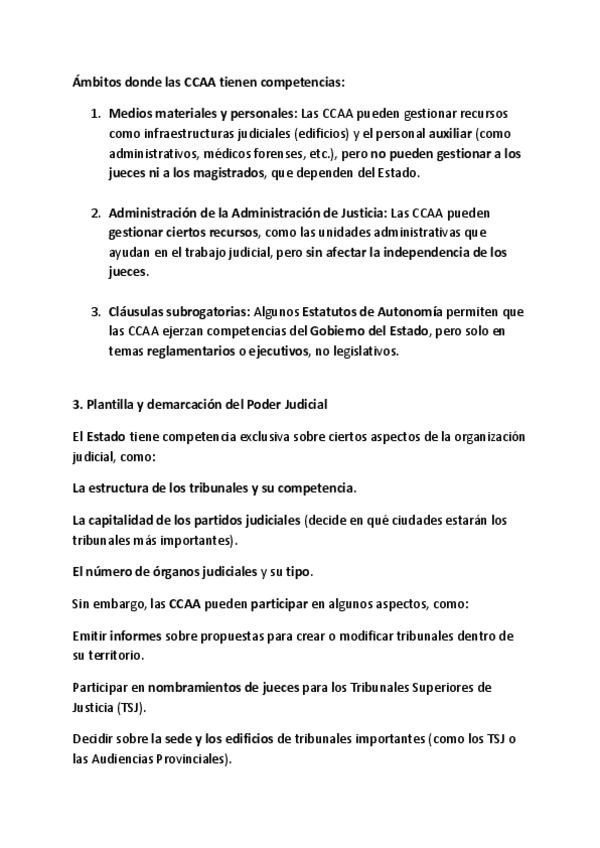 Ámbitos donde las CCAA tienen competencias:

1. Medios materiales y personales: Las CCAA pueden gestionar recursos como infraestructuras judiciales (edificios) y el personal auxiliar (como administrativos, médicos forenses, etc.), pero no pueden gestionar a los jueces ni a los magistrados, que dependen del Estado.

2. Administración de la Administración de Justicia: Las CCAA pueden gestionar ciertos recursos, como las unidades administrativas que ayudan en el trabajo judicial, pero sin afectar la independencia de los jueces.

3. Cláusulas subrogatorias: Algunos Estatutos de Autonomía permiten que las CCAA ejerzan competencias del Gobierno del Estado, pero solo en temas reglamentarios o ejecutivos, no legislativos.

3. Plantilla y demarcación del Poder Judicial

El Estado tiene competencia exclusiva sobre ciertos aspectos de la organización judicial, como:

La estructura de los tribunales y su competencia.

La capitalidad de los partidos judiciales (decide en qué ciudades estarán los tribunales más importantes).

El número de órganos judiciales y su tipo.

Sin embargo, las CCAA pueden participar en algunos aspectos, como:

Emitir informes sobre propuestas para crear o modificar tribunales dentro de su territorio.

Participar en nombramientos de jueces para los Tribunales Superiores de Justicia (TSJ).

Decidir sobre la sede y los edificios de tribunales importantes (como los TSJ o las Audiencias Provinciales).